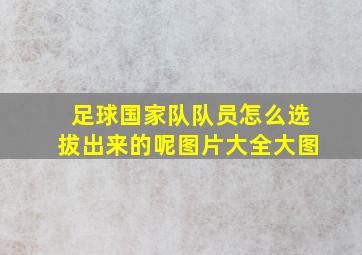 足球国家队队员怎么选拔出来的呢图片大全大图